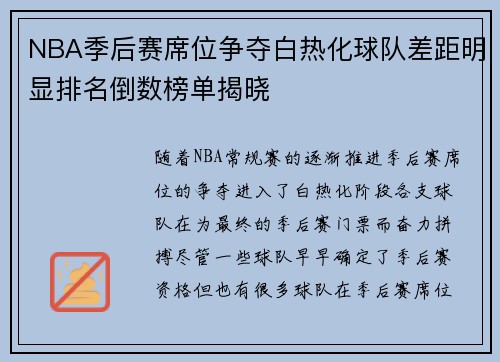 NBA季后赛席位争夺白热化球队差距明显排名倒数榜单揭晓

随着NBA常规赛的逐渐推进季后赛席位的争夺进入了白热化阶段各支球队在为最终的季后赛门票而奋力拼搏尽管一些球队早早确定了季后赛资格但也有很多球队在季后赛席位